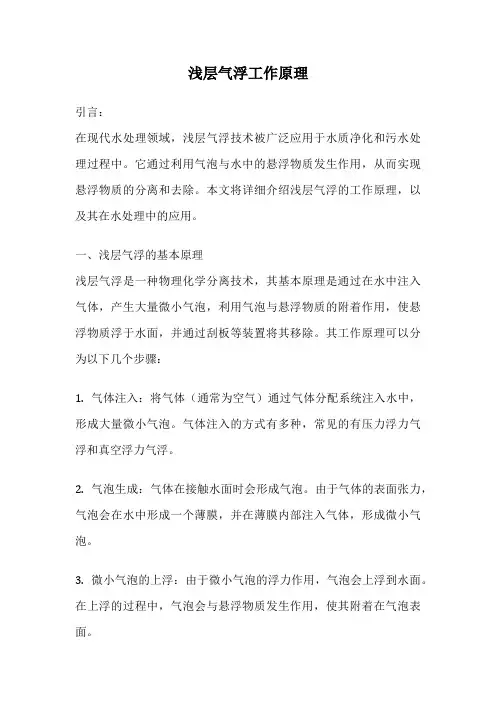 浅层气浮工作原理

引言：

在现代水处理领域，浅层气浮技术被广泛应用于水质净化和污水处理过程中。它通过利用气泡与水中的悬浮物质发生作用，从而实现悬浮物质的分离和去除。本文将详细介绍浅层气浮的工作原理，以及其在水处理中的应用。

一、浅层气浮的基本原理

浅层气浮是一种物理化学分离技术，其基本原理是通过在水中注入气体，产生大量微小气泡，利用气泡与悬浮物质的附着作用，使悬浮物质浮于水面，并通过刮板等装置将其移除。其工作原理可以分为以下几个步骤：

1. 气体注入：将气体（通常为空气）通过气体分配系统注入水中，形成大量微小气泡。气体注入的方式有多种，常见的有压力浮力气浮和真空浮力气浮。

2. 气泡生成：气体在接触水面时会形成气泡。由于气体的表面张力，气泡会在水中形成一个薄膜，并在薄膜内部注入气体，形成微小气泡。

3. 微小气泡的上浮：由于微小气泡的浮力作用，气泡会上浮到水面。在上浮的过程中，气泡会与悬浮物质发生作用，使其附着在气泡表面。